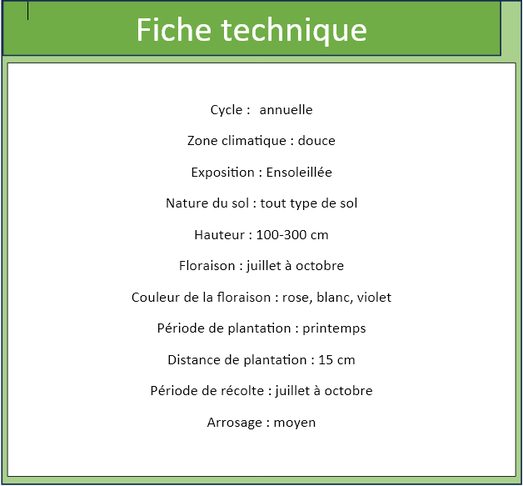 Fiche technique

Cycle : annuelle

Zone climatique : douce

Exposition : Ensoleillée

Nature du sol : tout type de sol

Hauteur : 100-300 cm

Floraison : juillet à octobre

Couleur de la floraison : rose, blanc, violet

Période de plantation : printemps

Distance de plantation : 15 cm

Période de récolte : juillet à octobre

Arrosage : moyen